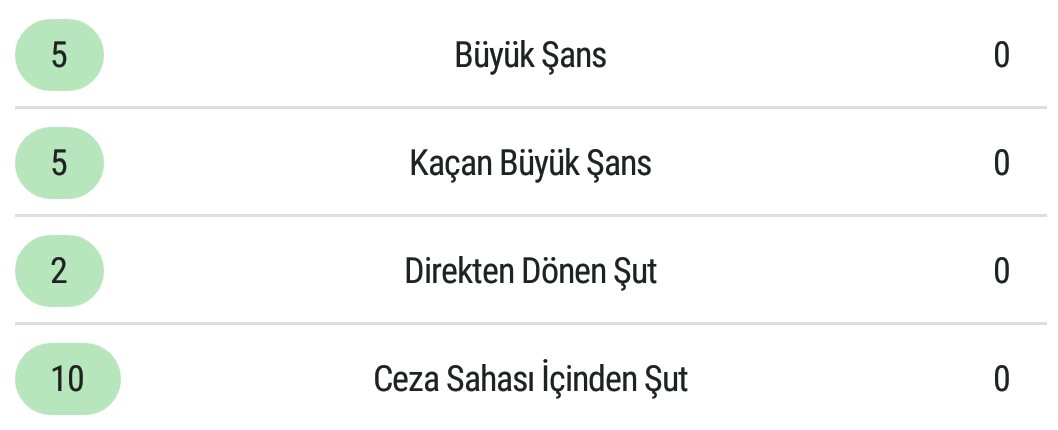 | 5 | Büyük Şans | 0 |
|---|---|---|
| 5 | Kaçan Büyük Şans | 0 |
| 2 | Direkten Dönen Şut | 0 |
| 10 | Ceza Sahası İçinden Şut | 0 |